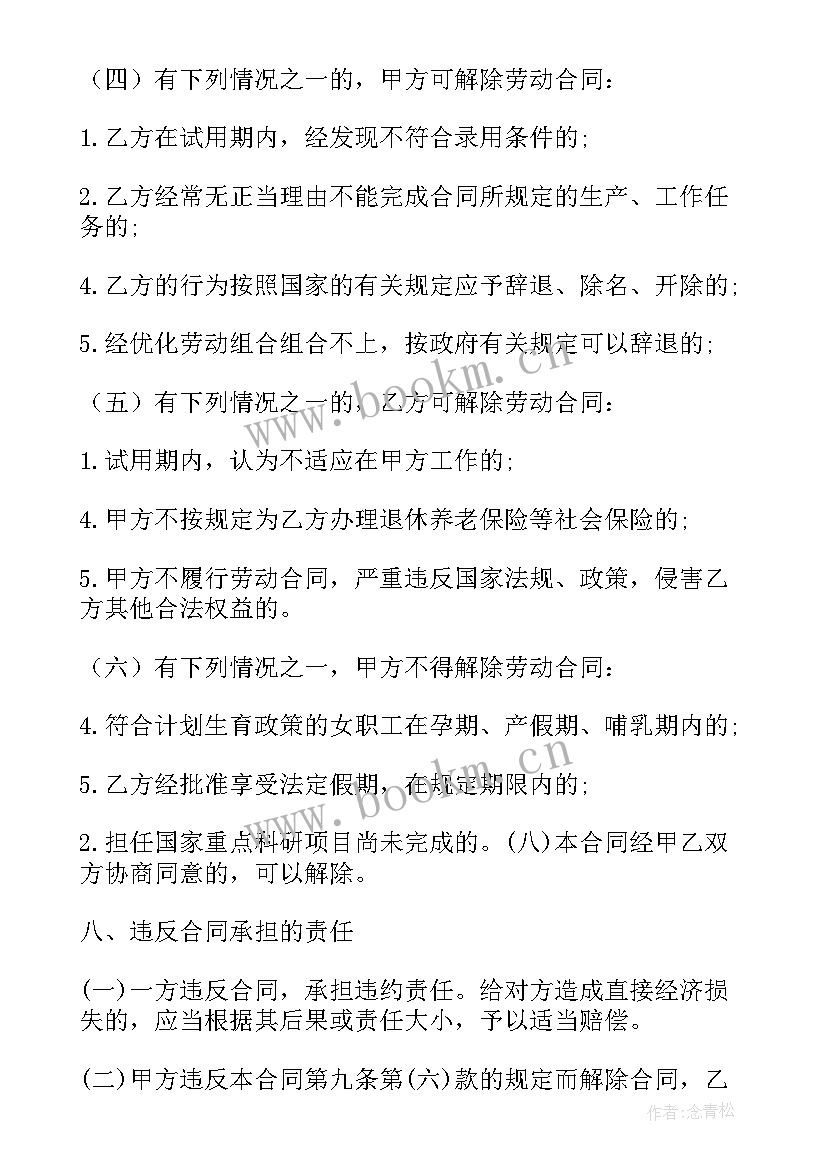 （四）有下列情况之一的，甲方可解除劳动合同：

1.乙方在试用期内，经发现不符合录用条件的；

2.乙方经常无正当理由不能完成合同所规定的生产、工作任务的；

4.乙方的行为按照国家的有关规定应予辞退、除名、开除的；

5.经优化劳动组合组合不上，按政府有关规定可以辞退的；

（五）有下列情况之一的，乙方可解除劳动合同：

1.试用期内，认为不适应在甲方工作的；

4.甲方不按规定为乙方办理退休养老保险等社会保险的；

5.甲方不履行劳动合同，严重违反国家法规、政策，侵害乙方其他合法权益的。

（六）有下列情况之一，甲方不得解除劳动合同：

4.符合计划生育政策的女职工在孕期、产假期、哺乳期内的；

5.乙方经批准享受法定假期，在规定期限内的；

2.担任国家重点科研项目尚未完成的。(八)本合同经甲乙双方协商同意的，可以解除。

八、违反合同承担的责任

(一)一方违反合同，承担违约责任。给对方造成直接经济损失的，应当根据其后果或责任大小，予以适当赔偿。

(二)甲方违反本合同第九条第(六)款的规定而解除合同，乙

www.bookm.cn

www.bookm.cn

作者：念青松